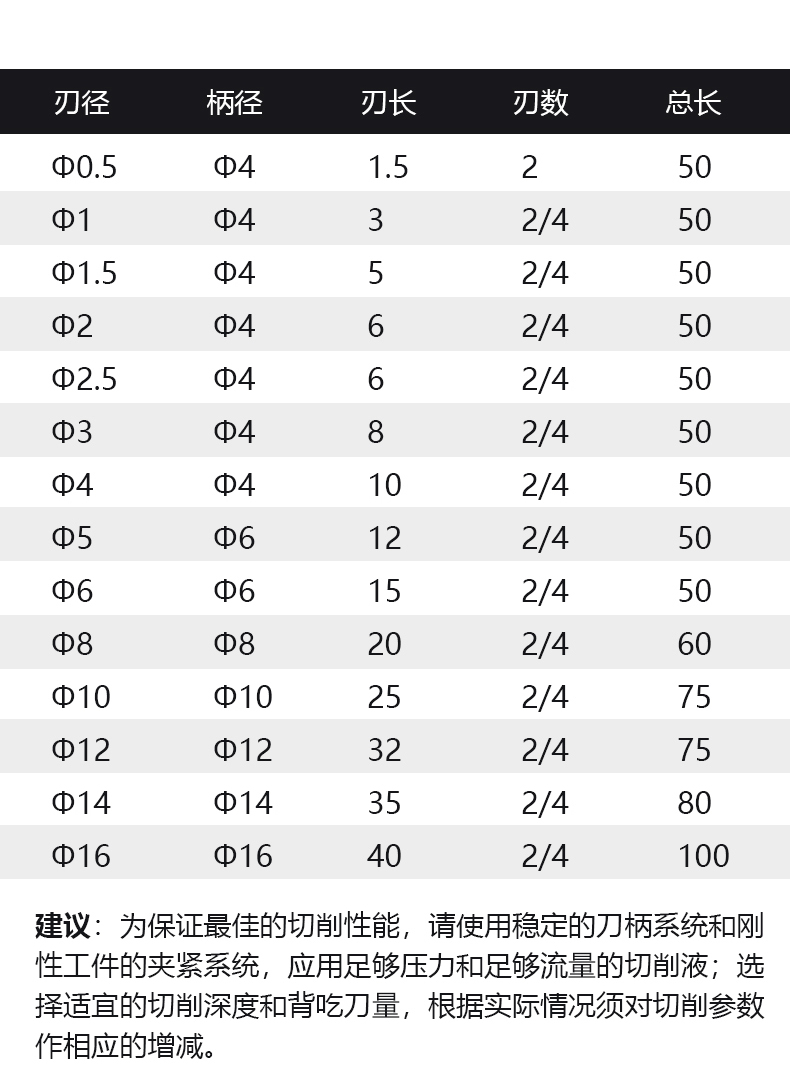 | 刃径 | 柄径 | 刃长 | 刃数 | 总长 |
|---|---|---|---|---|
| Φ0.5 | Φ4 | 1.5 | 2 | 50 |
| Φ1 | Φ4 | 3 | 2/4 | 50 |
| Φ1.5 | Φ4 | 5 | 2/4 | 50 |
| Φ2 | Φ4 | 6 | 2/4 | 50 |
| Φ2.5 | Φ4 | 6 | 2/4 | 50 |
| Φ3 | Φ4 | 8 | 2/4 | 50 |
| Φ4 | Φ4 | 10 | 2/4 | 50 |
| Φ5 | Φ6 | 12 | 2/4 | 50 |
| Φ6 | Φ6 | 15 | 2/4 | 50 |
| Φ8 | Φ8 | 20 | 2/4 | 60 |
| Φ10 | Φ10 | 25 | 2/4 | 75 |
| Φ12 | Φ12 | 32 | 2/4 | 75 |
| Φ14 | Φ14 | 35 | 2/4 | 80 |
| Φ16 | Φ16 | 40 | 2/4 | 100 |

建议：为保证最佳的切削性能，请使用稳定的刀柄系统和刚性工件的夹紧系统，应用足够压力和足够流量的切削液；选择适宜的切削深度和背吃刀量，根据实际情况须对切削参数作相应的增减。